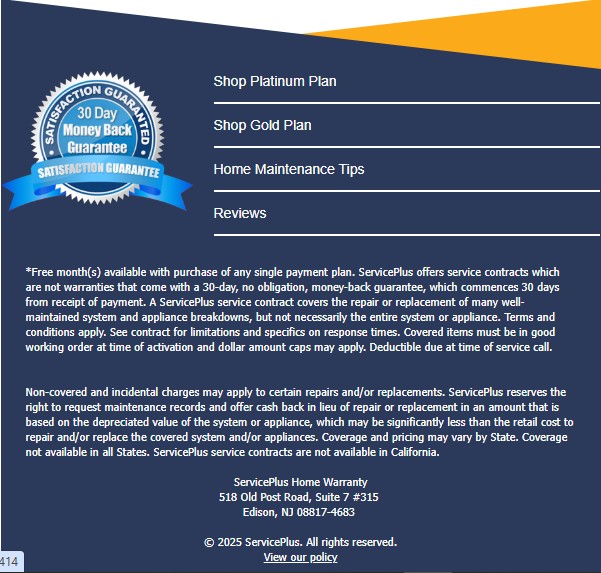 SATISFACTION GUARANTEED
30 Day
Money Back
Guarantee
SATISFACTION GUARANTEE

Shop Platinum Plan

Shop Gold Plan

Home Maintenance Tips

Reviews

*Free month(s) available with purchase of any single payment plan. ServicePlus offers service contracts which are not warranties that come with a 30-day, no obligation, money-back guarantee, which commences 30 days from receipt of payment. A ServicePlus service contract covers the repair or replacement of many well-maintained system and appliance breakdowns, but not necessarily the entire system or appliance. Terms and conditions apply. See contract for limitations and specifics on response times. Covered items must be in good working order at time of activation and dollar amount caps may apply. Deductible due at time of service call.

Non-covered and incidental charges may apply to certain repairs and/or replacements. ServicePlus reserves the right to request maintenance records and offer cash back in lieu of repair or replacement in an amount that is based on the depreciated value of the system or appliance, which may be significantly less than the retail cost to repair and/or replace the covered system and/or appliances. Coverage and pricing may vary by State. Coverage not available in all States. ServicePlus service contracts are not available in California.

ServicePlus Home Warranty
518 Old Post Road, Suite 7 #315
Edison, NJ 08817-4683

© 2025 ServicePlus. All rights reserved.
View our policy

414